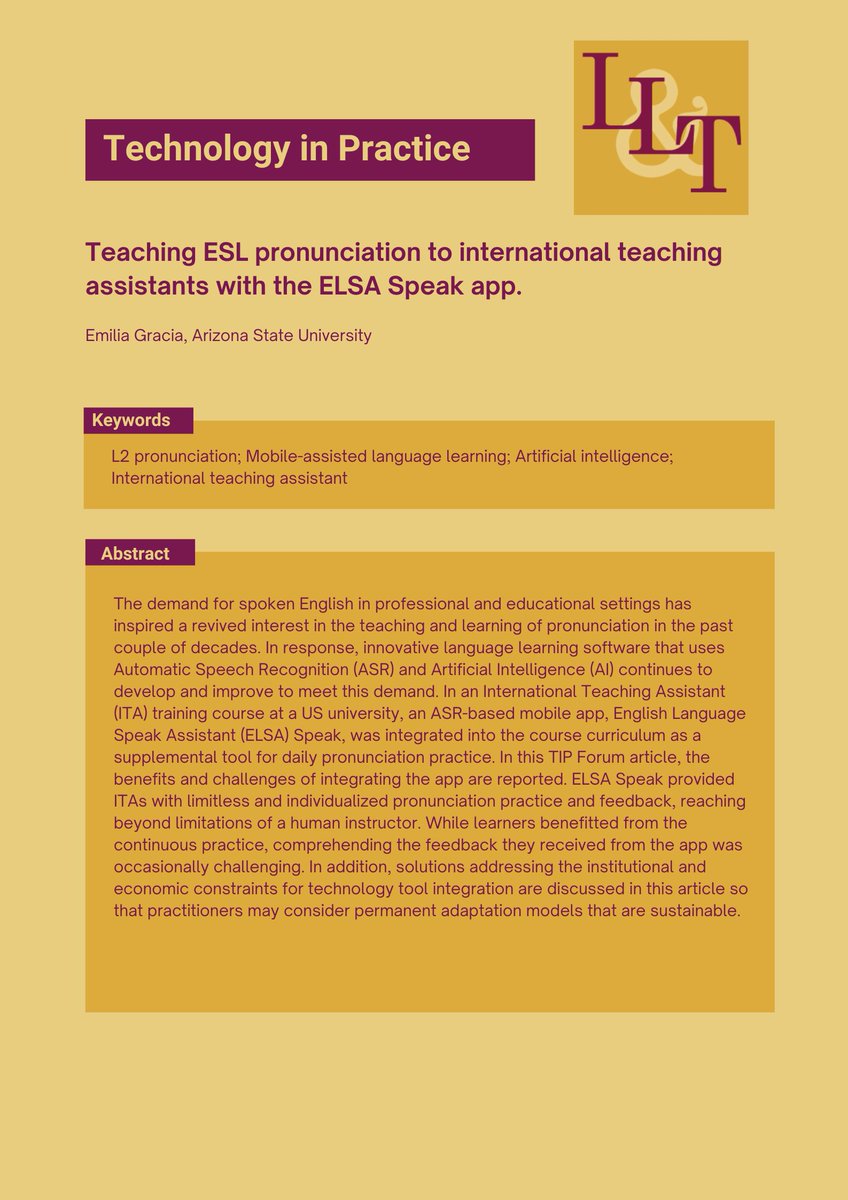 Technology in Practice

LL&T

Teaching ESL pronunciation to international teaching assistants with the ELSA Speak app.

Emilia Gracia, Arizona State University

Keywords

L2 pronunciation; Mobile-assisted language learning; Artificial intelligence; International teaching assistant

Abstract

The demand for spoken English in professional and educational settings has inspired a revived interest in the teaching and learning of pronunciation in the past couple of decades. In response, innovative language learning software that uses Automatic Speech Recognition (ASR) and Artificial Intelligence (AI) continues to develop and improve to meet this demand. In an International Teaching Assistant (ITA) training course at a US university, an ASR-based mobile app, English Language Speak Assistant (ELSA) Speak, was integrated into the course curriculum as a supplemental tool for daily pronunciation practice. In this TIP Forum article, the benefits and challenges of integrating the app are reported. ELSA Speak provided ITAs with limitless and individualized pronunciation practice and feedback, reaching beyond limitations of a human instructor. While learners benefitted from the continuous practice, comprehending the feedback they received from the app was occasionally challenging. In addition, solutions addressing the institutional and economic constraints for technology tool integration are discussed in this article so that practitioners may consider permanent adaptation models that are sustainable.